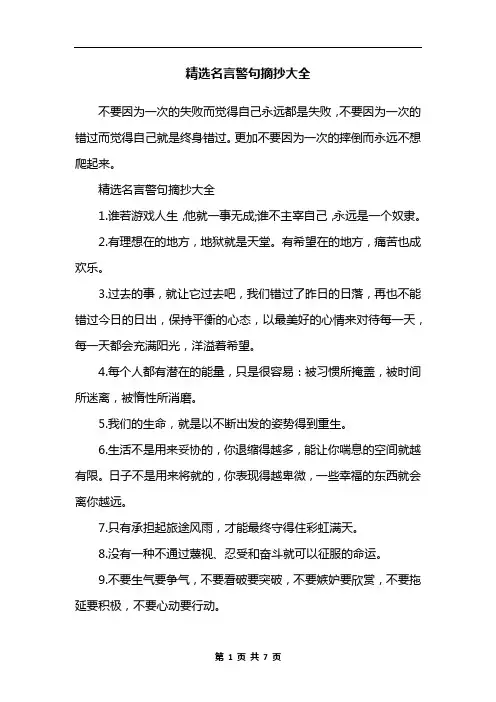 精选名言警句摘抄大全

不要因为一次的失败而觉得自己永远都是失败，不要因为一次的错过而觉得自己就是终身错过。更加不要因为一次的摔倒而永远不想爬起来。

精选名言警句摘抄大全

1.谁若游戏人生，他就一事无成;谁不主宰自己，永远是一个奴隶。

2.有理想在的地方，地狱就是天堂。有希望在的地方，痛苦也成欢乐。

3.过去的事，就让它过去吧，我们错过了昨日的日落，再也不能错过今日的日出，保持平衡的心态，以最美好的心情来对待每一天，每一天都会充满阳光，洋溢着希望。

4.每个人都有潜在的能量，只是很容易：被习惯所掩盖，被时间所迷离，被惰性所消磨。

5.我们的生命，就是以不断出发的姿势得到重生。

6.生活不是用来妥协的，你退缩得越多，能让你喘息的空间就越有限。日子不是用来将就的，你表现得越卑微，一些幸福的东西就会离你越远。

7.只有承担起旅途风雨，才能最终守得住彩虹满天。

8.没有一种不通过蔑视、忍受和奋斗就可以征服的命运。

9.不要生气要争气，不要看破要突破，不要嫉妒要欣赏，不要拖延要积极，不要心动要行动。

第 1 页 共 7 页